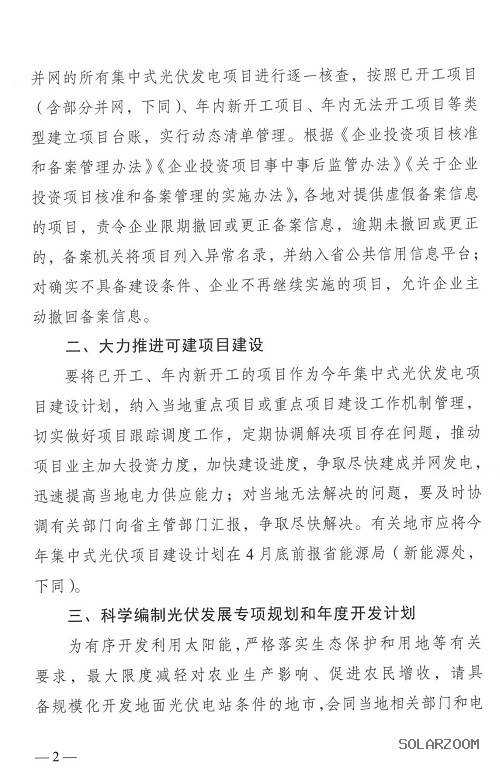 并网的所有集中式光伏发电项目进行逐一核查，按照已开工项目（含部分并网，下同）、年内新开工项目、年内无法开工项目等类型建立项目台账，实行动态清单管理。根据《企业投资项目核准和备案管理办法》《企业投资项目事中事后监管办法》《关于企业投资项目核准和备案管理的实施办法》，各地对提供虚假备案信息的项目，责令企业限期撤回或更正备案信息，逾期未撤回或更正的，备案机关将项目列入异常名录，并纳入省公共信用信息平台；对确实不具备建设条件、企业不再继续实施的项目，允许企业主动撤回备案信息。

二、大力推进可建项目建设

要将已开工、年内新开工的项目作为今年集中式光伏发电项目建设计划，纳入当地重点项目或重点项目建设工作机制管理，切实做好项目跟踪调度工作，定期协调解决项目存在问题，推动项目业主加大投资力度，加快建设进度，争取尽快建成并网发电，迅速提高当地电力供应能力；对当地无法解决的问题，要及时协调有关部门向省主管部门汇报，争取尽快解决。有关地市应将今年集中式光伏项目建设计划在4月底前报省能源局（新能源处，下同）。

三、科学编制光伏发展专项规划和年度开发计划

为有序开发利用太阳能，严格落实生态保护和用地等有关要求，最大限度减轻对农业生产影响、促进农民增收，请具备规模化开发地面光伏电站条件的地市，会同当地相关部门和电

—2—

SOLARZOOM